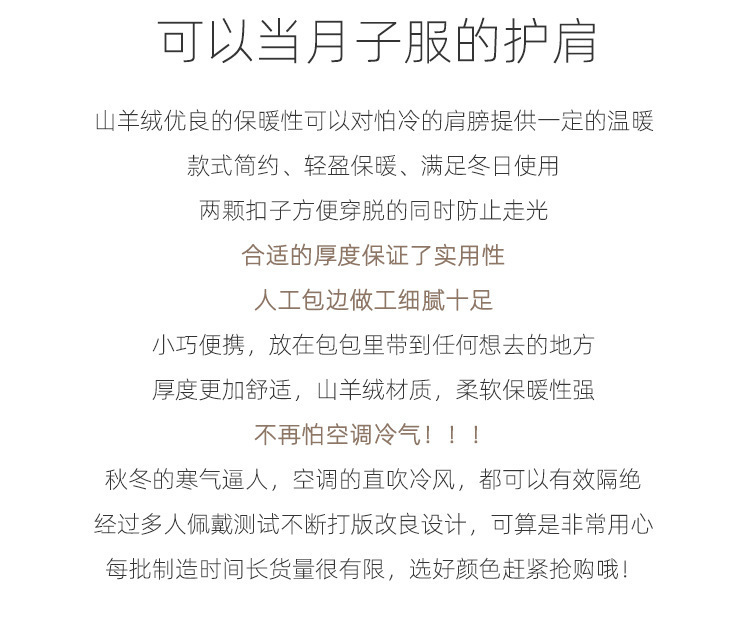 可以当月子服的护肩

山羊绒优良的保暖性可以对怕冷的肩膀提供一定的温暖

款式简约、轻盈保暖、满足冬日使用

两颗扣子方便穿脱的同时防止走光

合适的厚度保证了实用性

人工包边做工细腻十足

小巧便携，放在包包里带到任何想去的地方

厚度更加舒适，山羊绒材质，柔软保暖性强

不再怕空调冷气！！！

秋冬的寒气逼人，空调的直吹冷风，都可以有效隔绝

经过多人佩戴测试不断打版改良设计，可算是非常用心

每批制造时间长货量很有限，选好颜色赶紧抢购哦！